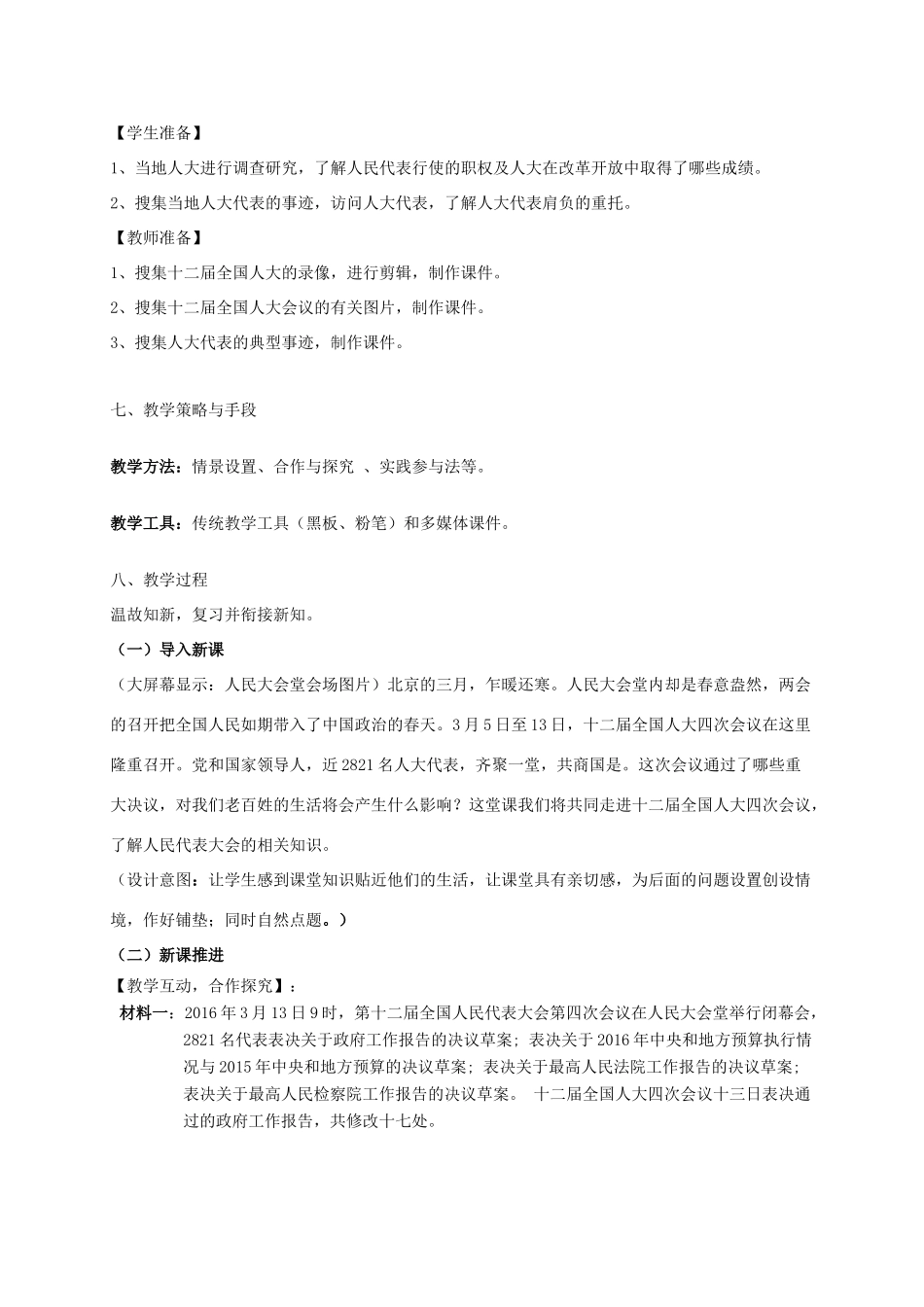 【学生准备】

1、当地人大进行调查研究，了解人民代表行使的职权及人大在改革开放中取得了哪些成绩。

2、搜集当地人大代表的事迹，访问人大代表，了解人大代表肩负的重托。

【教师准备】

1、搜集十二届全国人大的录像，进行剪辑，制作课件。

2、搜集十二届全国人大会议的有关图片，制作课件。

3、搜集人大代表的典型事迹，制作课件。

七、教学策略与手段

教学方法：情景设置、合作与探究 、实践参与法等。

教学工具：传统教学工具（黑板、粉笔）和多媒体课件。

八、教学过程

温故知新，复习并衔接新知。

（一）导入新课

（大屏幕显示：人民大会堂会场图片）北京的三月，乍暖还寒。人民大会堂内却是春意盎然，两会的召开把全国人民如期带入了中国政治的春天。3月5日至13日，十二届全国人大四次会议在这里隆重召开。党和国家领导人，近2821名人大代表，齐聚一堂，共商国是。这次会议通过了哪些重大决议，对我们老百姓的生活将会产生什么影响？这堂课我们将共同走进十二届全国人大四次会议，了解人民代表大会的相关知识。

（设计意图：让学生感到课堂知识贴近他们的生活，让课堂具有亲切感，为后面的问题设置创设情境，作好铺垫；同时自然点题。）

（二）新课推进

【教学互动，合作探究】：

材料一：2016年3月13日9时，第十二届全国人民代表大会第四次会议在人民大会堂举行闭幕会，2821名代表表决关于政府工作报告的决议草案；表决关于2016年中央和地方预算执行情况与2015年中央和地方预算的决议草案；表决关于最高人民法院工作报告的决议草案；表决关于最高人民检察院工作报告的决议草案。 十二届全国人大四次会议十三日表决通过的政府工作报告，共修改十七处。